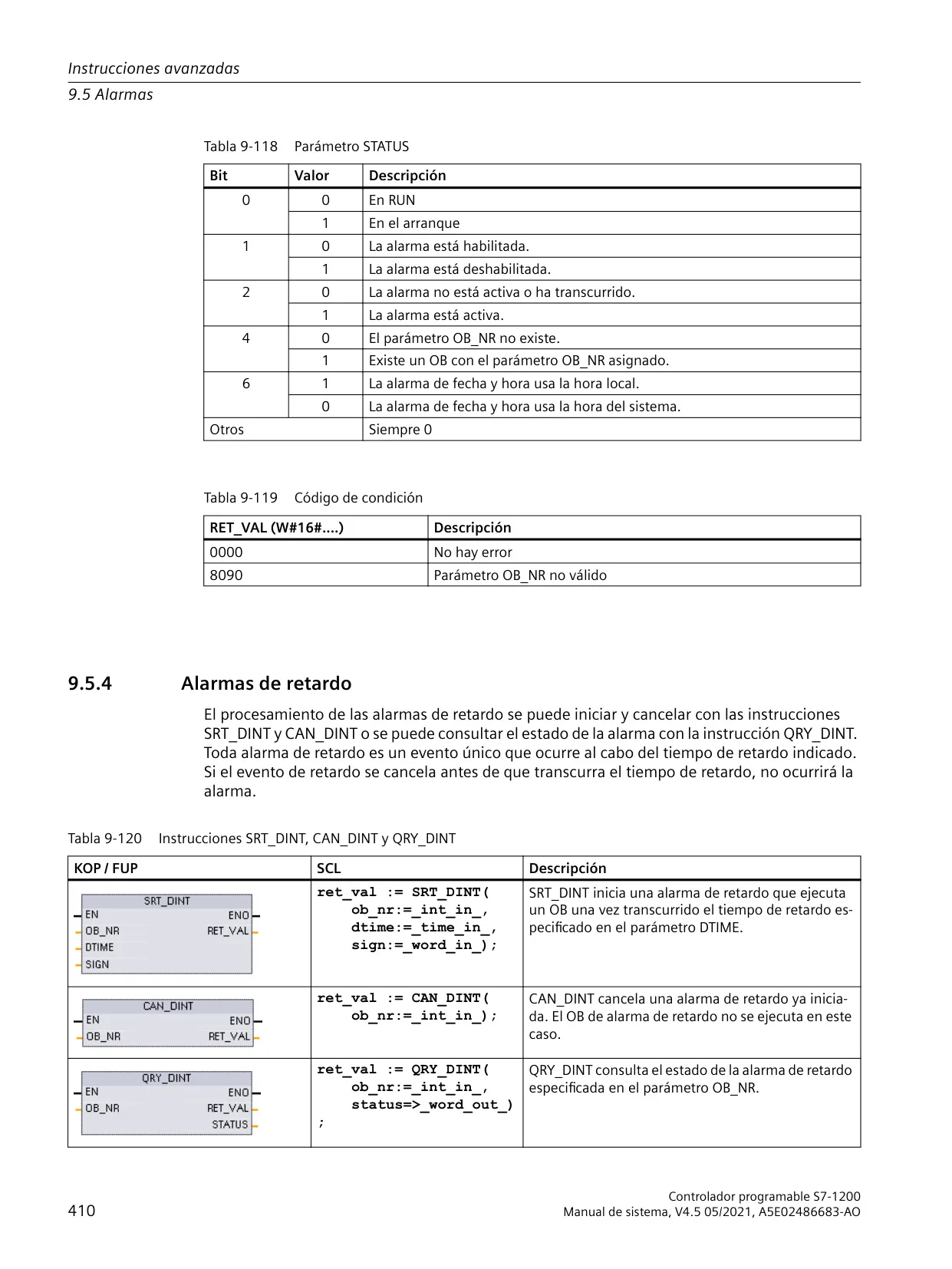 Instrucciones avanzadas
9.5 Alarmas

Tabla 9-118 Parámetro STATUS

| Bit | Valor | Descripción |
|---|---|---|
| 0 | 0 | En RUN |
| | 1 | En el arranque |
| 1 | 0 | La alarma está habilitada. |
| | 1 | La alarma está deshabilitada. |
| 2 | 0 | La alarma no está activa o ha transcurrido. |
| | 1 | La alarma está activa. |
| 4 | 0 | El parámetro OB_NR no existe. |
| | 1 | Existe un OB con el parámetro OB_NR asignado. |
| 6 | 1 | La alarma de fecha y hora usa la hora local. |
| | 0 | La alarma de fecha y hora usa la hora del sistema. |
| Otros | | Siempre 0 |

Tabla 9-119 Código de condición

| RET_VAL (W#16#....) | Descripción |
|---|---|
| 0000 | No hay error |
| 8090 | Parámetro OB_NR no válido |

9.5.4 Alarmas de retardo

El procesamiento de las alarmas de retardo se puede iniciar y cancelar con las instrucciones SRT_DINT y CAN_DINT o se puede consultar el estado de la alarma con la instrucción QRY_DINT. Toda alarma de retardo es un evento único que ocurre al cabo del tiempo de retardo indicado. Si el evento de retardo se cancela antes de que transcurra el tiempo de retardo, no ocurrirá la alarma.

Tabla 9-120 Instrucciones SRT_DINT, CAN_DINT y QRY_DINT

| KOP / FUP | SCL | Descripción |
|---|---|---|
| SRT_DINT EN ENO OB_NR RET_VAL DTIME SIGN | ret_val := SRT_DINT( ob_nr:=_int_in_, dtime:=_time_in_, sign:=_word_in_); | SRT_DINT inicia una alarma de retardo que ejecuta un OB una vez transcurrido el tiempo de retardo especificado en el parámetro DTIME. |
| CAN_DINT EN ENO OB_NR RET_VAL | ret_val := CAN_DINT( ob_nr:=_int_in_); | CAN_DINT cancela una alarma de retardo ya iniciada. El OB de alarma de retardo no se ejecuta en este caso. |
| QRY_DINT EN ENO OB_NR RET_VAL STATUS | ret_val := QRY_DINT( ob_nr:=_int_in_, status=>_word_out_) ; | QRY_DINT consulta el estado de la alarma de retardo especificada en el parámetro OB_NR. |

410

Controlador programable S7-1200
Manual de sistema, V4.5 05/2021, A5E02486683-AO